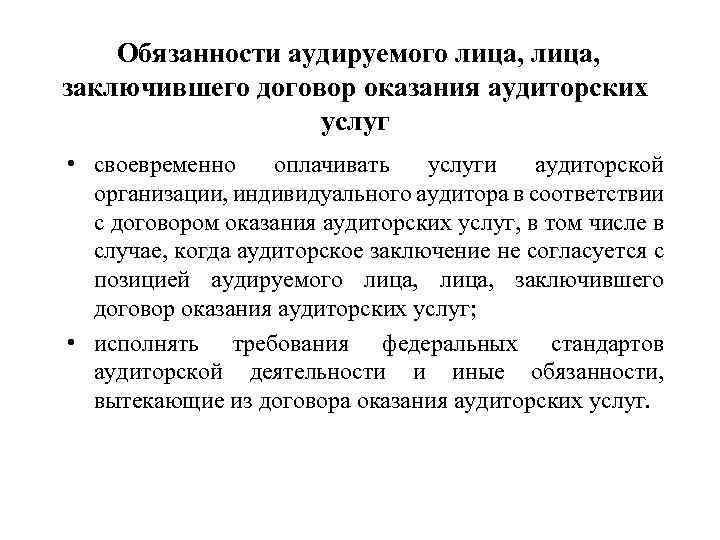 Обязанности аудируемого лица, лица, заключившего договор оказания аудиторских услуг

• своевременно оплачивать услуги аудиторской организации, индивидуального аудитора в соответствии с договором оказания аудиторских услуг, в том числе в случае, когда аудиторское заключение не согласуется с позицией аудируемого лица, лица, заключившего договор оказания аудиторских услуг;

• исполнять требования федеральных стандартов аудиторской деятельности и иные обязанности, вытекающие из договора оказания аудиторских услуг.